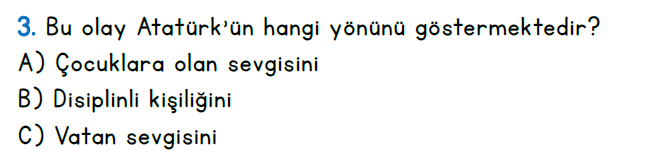 3. Bu olay Atatürk'ün hangi yönünü göstermektedir?
A) Çocuklara olan sevgisini
B) Disiplinli kişiliğini
C) Vatan sevgisini